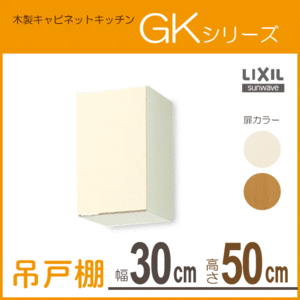 木製キャビネットキッチン GKシリーズ

LIXIL
sunwave

扉カラー

吊戸棚 幅30cm 高さ50cm